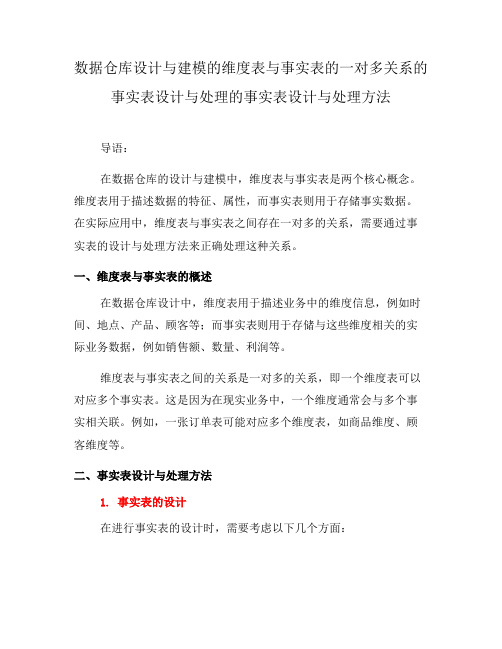 数据仓库设计与建模的维度表与事实表的一对多关系的事实表设计与处理的事实表设计与处理方法

导语：

在数据仓库的设计与建模中，维度表与事实表是两个核心概念。维度表用于描述数据的特征、属性，而事实表则用于存储事实数据。在实际应用中，维度表与事实表之间存在一对多的关系，需要通过事实表的设计与处理方法来正确处理这种关系。

一、维度表与事实表的概述

在数据仓库设计中，维度表用于描述业务中的维度信息，例如时间、地点、产品、顾客等；而事实表则用于存储与这些维度相关的实际业务数据，例如销售额、数量、利润等。

维度表与事实表之间的关系是一对多的关系，即一个维度表可以对应多个事实表。这是因为在现实业务中，一个维度通常会与多个事实相关联。例如，一张订单表可能对应多个维度表，如商品维度、顾客维度等。

二、事实表设计与处理方法

1. 事实表的设计

在进行事实表的设计时，需要考虑以下几个方面：